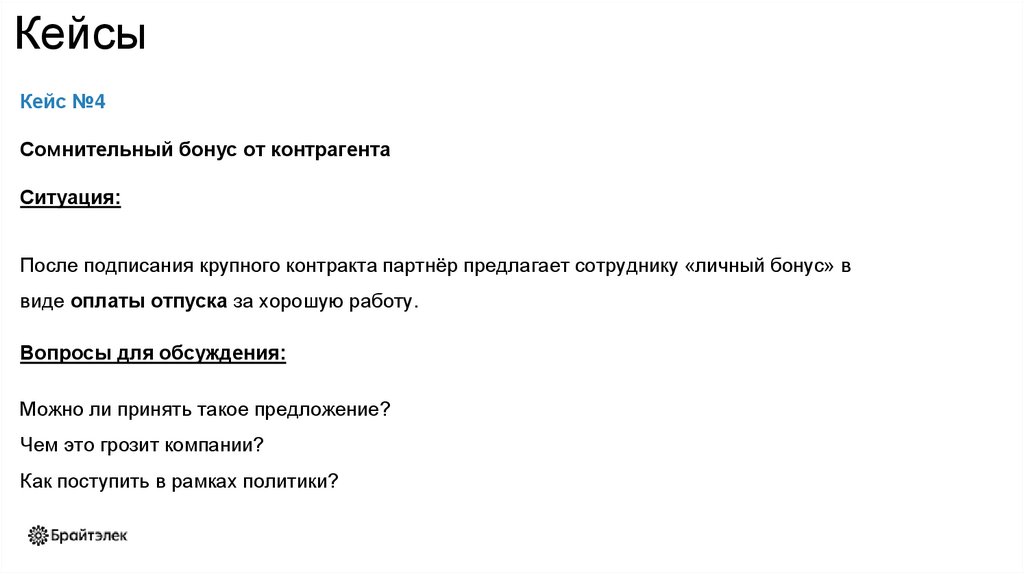 Кейсы

Кейс №4

Сомнительный бонус от контрагента

Ситуация:

После подписания крупного контракта партнёр предлагает сотруднику «личный бонус» в виде оплаты отпуска за хорошую работу.

Вопросы для обсуждения:

Можно ли принять такое предложение?
Чем это грозит компании?
Как поступить в рамках политики?

Брайтэлек